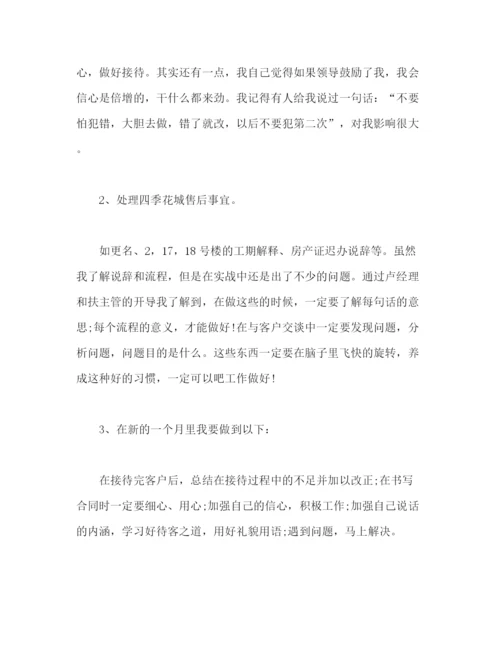 心，做好接待。其实还有一点，我自己觉得如果领导鼓励了我，我会信心是倍增的，干什么都来劲。我记得有人给我说过一句话：“不要怕犯错，大胆去做，错了就改，以后不要犯第二次”，对我影响很大。

2、处理四季花城售后事宜。

如更名、2，17，18号楼的工期解释、房产证迟办说辞等。虽然我了解说辞和流程，但是在实战中还是出了不少的问题。通过卢经理和扶主管的开导我了解到，在做这些的时候，一定要了解每句话的意思;每个流程的意义，才能做好!在与客户交谈中一定要发现问题，分析问题，问题目的是什么。这些东西一定要在脑子里飞快的旋转，养成这种好的习惯，一定可以吧工作做好!

3、在新的一个月里我要做到以下：

在接待完客户后，总结在接待过程中的不足并加以改正;在书写合同时一定要细心、用心;加强自己的信心，积极工作;加强自己说话的内涵，学习好待客之道，用好礼貌用语;遇到问题，马上解决。